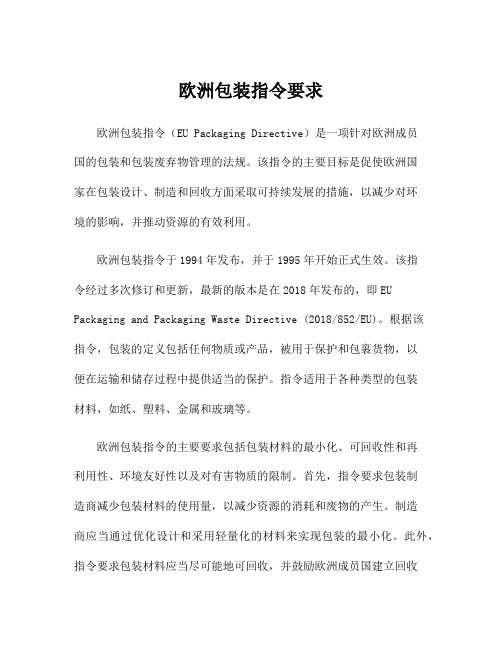 欧洲包装指令要求

欧洲包装指令（EU Packaging Directive）是一项针对欧洲成员国的包装和包装废弃物管理的法规。该指令的主要目标是促使欧洲国家在包装设计、制造和回收方面采取可持续发展的措施，以减少对环境的影响，并推动资源的有效利用。

欧洲包装指令于1994年发布，并于1995年开始正式生效。该指令经过多次修订和更新，最新的版本是在2018年发布的，即EU Packaging and Packaging Waste Directive (2018/852/EU)。根据该指令，包装的定义包括任何物质或产品，被用于保护和包裹货物，以便在运输和储存过程中提供适当的保护。指令适用于各种类型的包装材料，如纸、塑料、金属和玻璃等。

欧洲包装指令的主要要求包括包装材料的最小化、可回收性和再利用性、环境友好性以及对有害物质的限制。首先，指令要求包装制造商减少包装材料的使用量，以减少资源的消耗和废物的产生。制造商应当通过优化设计和采用轻量化的材料来实现包装的最小化。此外，指令要求包装材料应当尽可能地可回收，并鼓励欧洲成员国建立回收